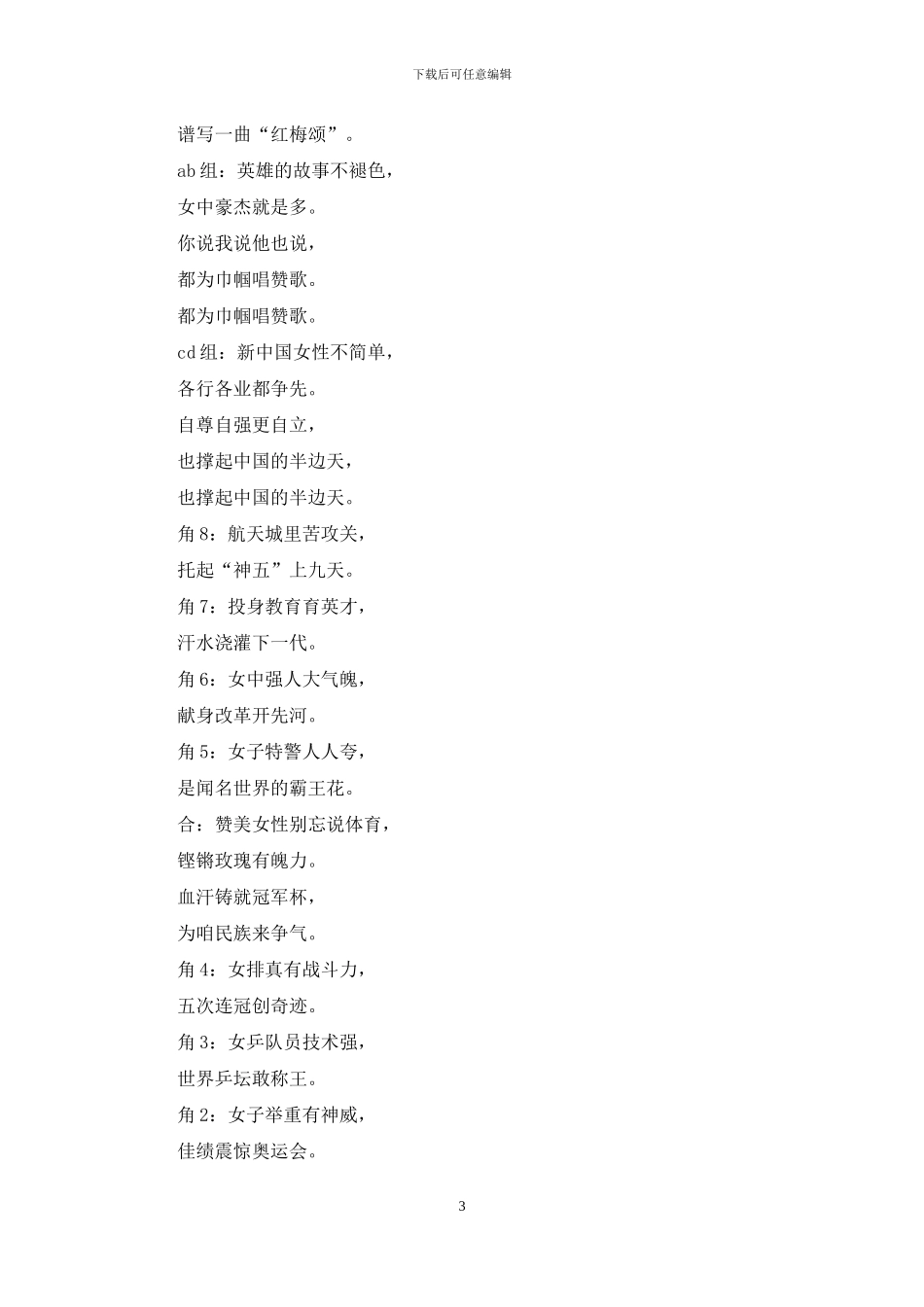 下载后可任意编辑

谱写一曲“红梅颂”。

ab 组：英雄的故事不褪色，

女中豪杰就是多。

你说我说他也说，

都为巾帼唱赞歌。

都为巾帼唱赞歌。

cd 组：新中国女性不简单，

各行各业都争先。

自尊自强更自立，

也撑起中国的半边天，

也撑起中国的半边天。

角 8：航天城里苦攻关，

托起“神五”上九天。

角 7：投身教育育英才，

汗水浇灌下一代。

角 6：女中强人大气魄，

献身改革开先河。

角 5：女子特警人人夸，

是闻名世界的霸王花。

合：赞美女性别忘说体育，

铿锵玫瑰有魄力。

血汗铸就冠军杯，

为咱民族来争气。

角 4：女排真有战斗力，

五次连冠创奇迹。

角 3：女乒队员技术强，

世界乒坛敢称王。

角 2：女子举重有神威，

佳绩震惊奥运会。

3